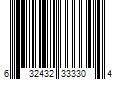 6 32432 33330 4